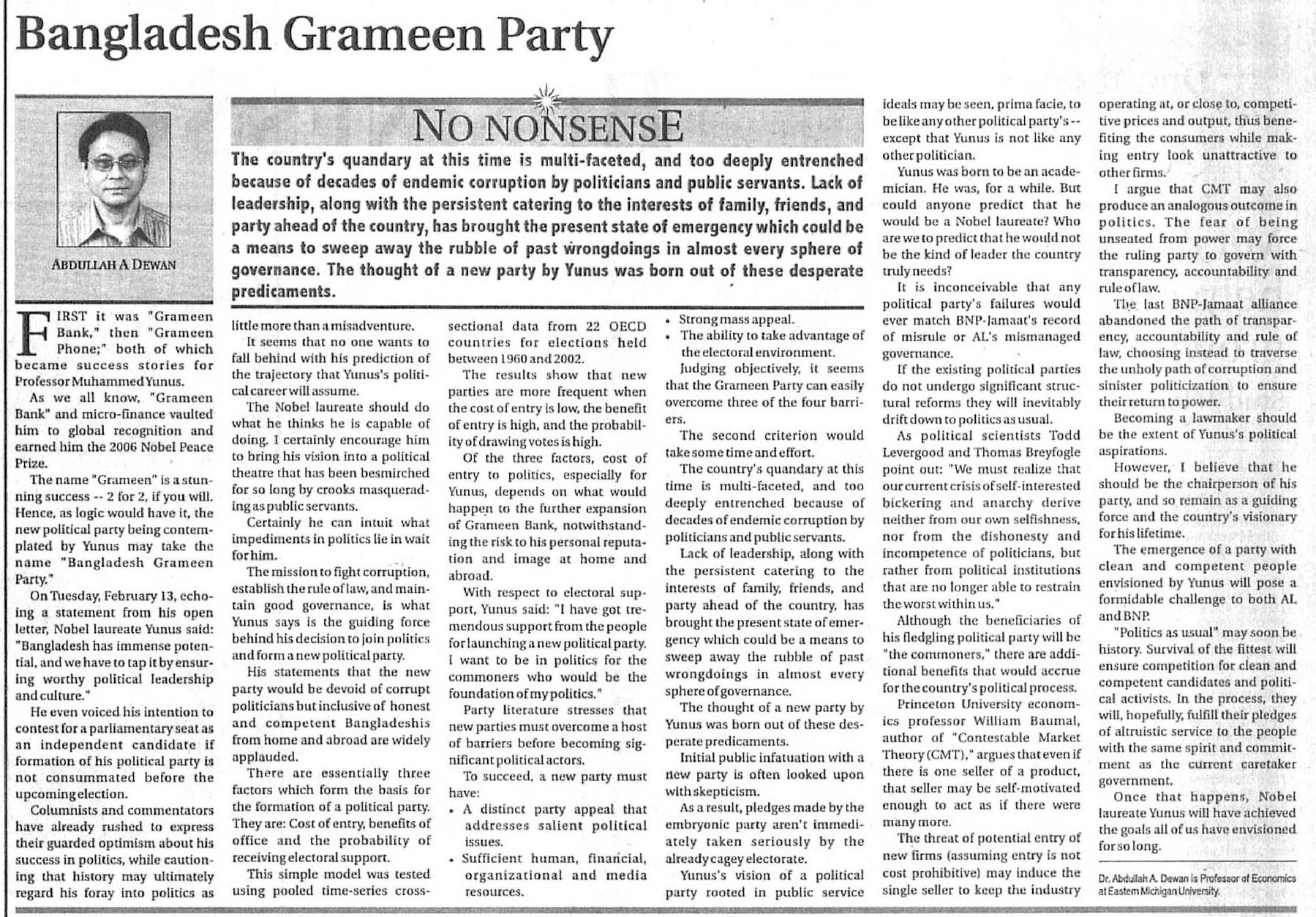 Bangladesh Grameen Party

ABDULLAH A DEWAN

NO NONSENSE

The country's quandary at this time is multi-faceted, and too deeply entrenched because of decades of endemic corruption by politicians and public servants. Lack of leadership, along with the persistent catering to the interests of family, friends, and party ahead of the country, has brought the present state of emergency which could be a means to sweep away the rubble of past wrongdoings in almost every sphere of governance. The thought of a new party by Yunus was born out of these desperate predicaments.

FIRST it was "Grameen Bank," then "Grameen Phone;" both of which became success stories for Professor Muhammed Yunus.

As we all know, "Grameen Bank" and micro-finance vaulted him to global recognition and earned him the 2006 Nobel Peace Prize.

The name "Grameen" is a stunning success -- 2 for 2, if you will. Hence, as logic would have it, the new political party being contemplated by Yunus may take the name "Bangladesh Grameen Party."

On Tuesday, February 13, echoing a statement from his open letter, Nobel laureate Yunus said: "Bangladesh has immense potential, and we have to tap it by ensuring worthy political leadership and culture."

He even voiced his intention to contest for a parliamentary seat as an independent candidate if formation of his political party is not consummated before the upcoming election.

Columnists and commentators have already rushed to express their guarded optimism about his success in politics, while cautioning that history may ultimately regard his foray into politics as little more than a misadventure.

It seems that no one wants to fall behind with his prediction of the trajectory that Yunus's political career will assume.

The Nobel laureate should do what he thinks he is capable of doing. I certainly encourage him to bring his vision into a political theatre that has been besmirched for so long by crooks masquerading as public servants.

Certainly he can intuit what impediments in politics lie in wait for him.

The mission to fight corruption, establish the rule of law, and maintain good governance, is what Yunus says is the guiding force behind his decision to join politics and form a new political party.

His statements that the new party would be devoid of corrupt politicians but inclusive of honest and competent Bangladeshis from home and abroad are widely applauded.

There are essentially three factors which form the basis for the formation of a political party. They are: Cost of entry, benefits of office and the probability of receiving electoral support.

This simple model was tested using pooled time-series cross-sectional data from 22 OECD countries for elections held between 1960 and 2002.

The results show that new parties are more frequent when the cost of entry is low, the benefit of entry is high, and the probability of drawing votes is high.

Of the three factors, cost of entry to politics, especially for Yunus, depends on what would happen to the further expansion of Grameen Bank, notwithstanding the risk to his personal reputation and image at home and abroad.

With respect to electoral support, Yunus said: "I have got tremendous support from the people for launching a new political party. I want to be in politics for the commoners who would be the foundation of my politics."

Party literature stresses that new parties must overcome a host of barriers before becoming significant political actors.

To succeed, a new party must have:
• A distinct party appeal that addresses salient political issues.
• Sufficient human, financial, organizational and media resources.
• Strong mass appeal.
• The ability to take advantage of the electoral environment.

Judging objectively, it seems that the Grameen Party can easily overcome three of the four barriers.

The second criterion would take some time and effort.

The country's quandary at this time is multi-faceted, and too deeply entrenched because of decades of endemic corruption by politicians and public servants.

Lack of leadership, along with the persistent catering to the interests of family, friends, and party ahead of the country, has brought the present state of emergency which could be a means to sweep away the rubble of past wrongdoings in almost every sphere of governance.

The thought of a new party by Yunus was born out of these desperate predicaments.

Initial public infatuation with a new party is often looked upon with skepticism.

As a result, pledges made by the embryonic party aren't immediately taken seriously by the already cagey electorate.

Yunus's vision of a political party rooted in public service ideals may be seen, prima facie, to be like any other political party's -- except that Yunus is not like any other politician.

Yunus was born to be an academician. He was, for a while. But could anyone predict that he would be a Nobel laureate? Who are we to predict that he would not be the kind of leader the country truly needs?

It is inconceivable that any political party's failures would ever match BNP-Jamaat's record of misrule or AL's mismanaged governance.

If the existing political parties do not undergo significant structural reforms they will inevitably drift down to politics as usual.

As political scientists Todd Levergood and Thomas Breyfogle point out: "We must realize that our current crisis of self-interested bickering and anarchy derive neither from our own selfishness, nor from the dishonesty and incompetence of politicians, but rather from political institutions that are no longer able to restrain the worst within us."

Although the beneficiaries of his fledgling political party will be "the commoners," there are additional benefits that would accrue for the country's political process.

Princeton University economics professor William Baumal, author of "Contestable Market Theory (CMT)," argues that even if there is one seller of a product, that seller may be self-motivated enough to act as if there were many more.

The threat of potential entry of new firms (assuming entry is not cost prohibitive) may induce the single seller to keep the industry operating at, or close to, competitive prices and output, thus benefiting the consumers while making entry look unattractive to other firms.

I argue that CMT may also produce an analogous outcome in politics. The fear of being unseated from power may force the ruling party to govern with transparency, accountability and rule of law.

The last BNP-Jamaat alliance abandoned the path of transparency, accountability and rule of law, choosing instead to traverse the unholy path of corruption and sinister politicization to ensure their return to power.

Becoming a lawmaker should be the extent of Yunus's political aspirations.

However, I believe that he should be the chairperson of his party, and so remain as a guiding force and the country's visionary for his lifetime.

The emergence of a party with clean and competent people envisioned by Yunus will pose a formidable challenge to both AL and BNP.

"Politics as usual" may soon be history. Survival of the fittest will ensure competition for clean and competent candidates and political activists. In the process, they will, hopefully, fulfill their pledges of altruistic service to the people with the same spirit and commitment as the current caretaker government.

Once that happens, Nobel laureate Yunus will have achieved the goals all of us have envisioned for so long.

Dr. Abdullah A. Dewan is Professor of Economics at Eastern Michigan University.